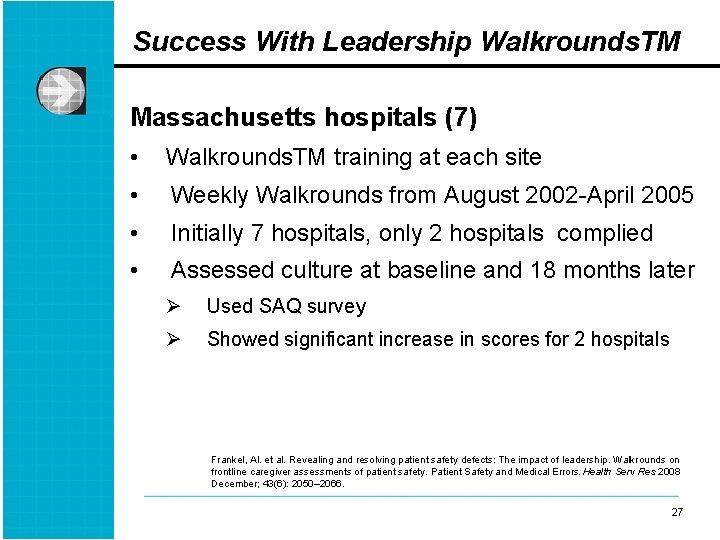 Success With Leadership WalkroundsTM

Massachusetts hospitals (7)

• WalkroundsTM training at each site
• Weekly Walkrounds from August 2002-April 2005
• Initially 7 hospitals, only 2 hospitals complied
• Assessed culture at baseline and 18 months later
➢ Used SAQ survey
➢ Showed significant increase in scores for 2 hospitals

Frankel, Al. et al. Revealing and resolving patient safety defects: The impact of leadership. Walkrounds on frontline caregiver assessments of patient safety. Patient Safety and Medical Errors. Health Serv Res 2008 December; 43(6): 2050–2066.

27